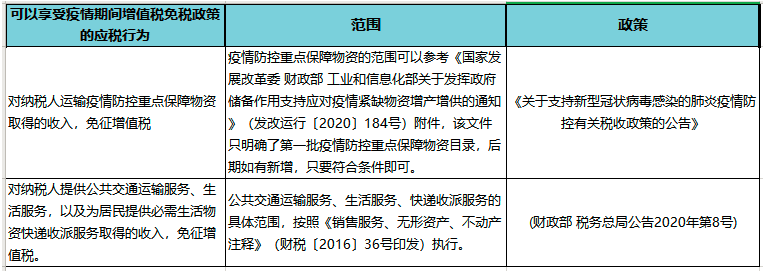 | 可以享受疫情期间增值税免税政策的应税行为 | 范围 | 政策 |
|---|---|---|
| 对纳税人运输疫情防控重点保障物资取得的收入，免征增值税 | 疫情防控重点保障物资的范围可以参考《国家发展改革委 财政部 工业和信息化部关于发挥政府储备作用支持应对疫情紧缺物资增产增供的通知》（发改运行〔2020〕184号）附件，该文件只明确了第一批疫情防控重点保障物资目录，后期如有新增，只要符合条件即可。 | 《关于支持新型冠状病毒感染的肺炎疫情防控有关税收政策的公告》 |
| 对纳税人提供公共交通运输服务、生活服务，以及为居民提供必需生活物资快递收派服务取得的收入，免征增值税。 | 公共交通运输服务、生活服务、快递收派服务的具体范围，按照《销售服务、无形资产、不动产注释》（财税〔2016〕36号印发）执行。 | (财政部 税务总局公告2020年第8号) |